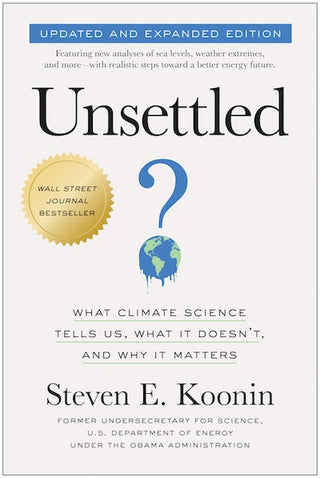 UPDATED AND EXPANDED EDITION

Featuring new analyses of sea levels, weather extremes, and more—with realistic steps toward a better energy future.

Unsettled

WALL STREET JOURNAL BESTSELLER

?

WHAT CLIMATE SCIENCE TELLS US, WHAT IT DOESN'T, AND WHY IT MATTERS

Steven E. Koonin

FORMER UNDERSECRETARY FOR SCIENCE, U.S. DEPARTMENT OF ENERGY UNDER THE OBAMA ADMINISTRATION